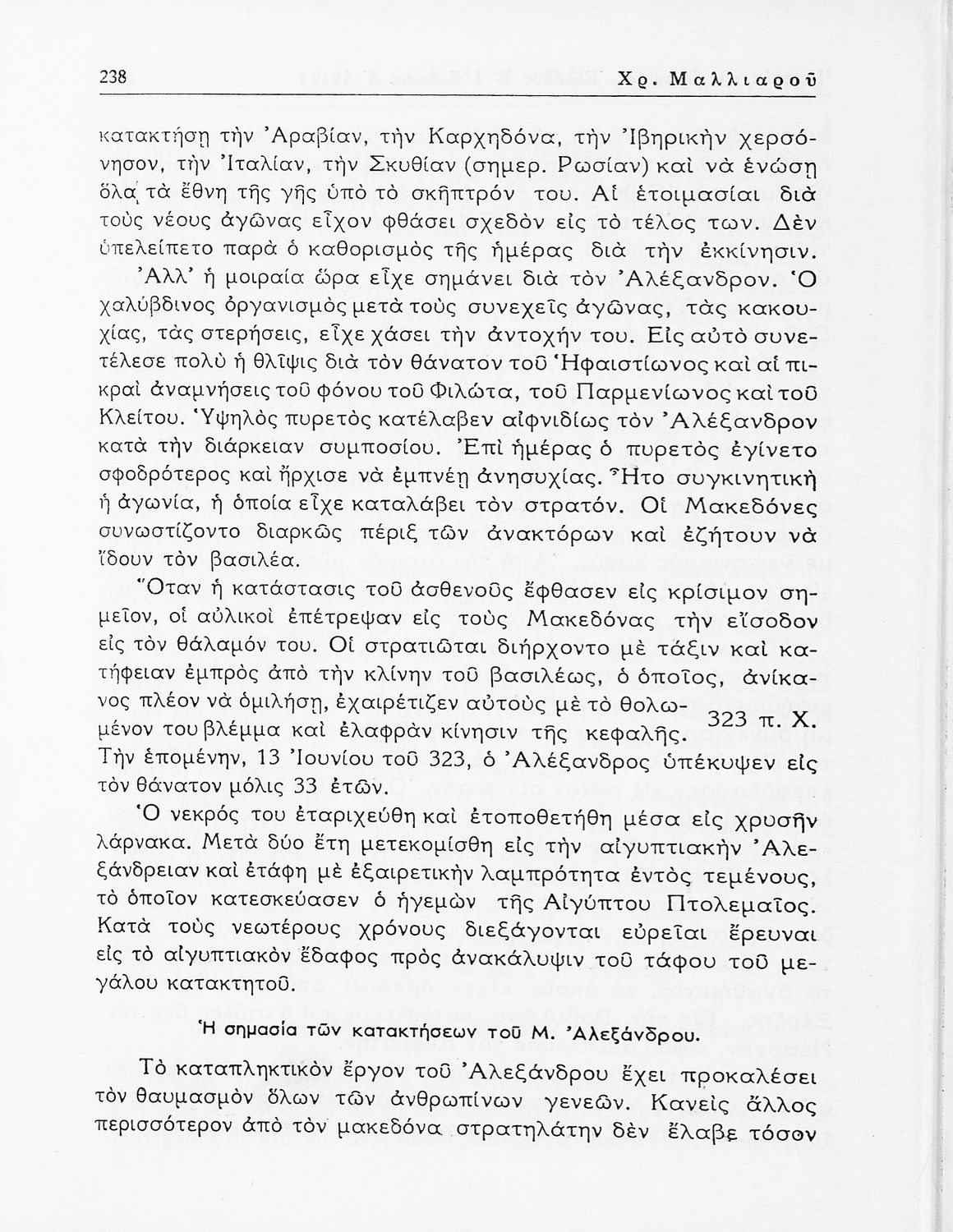 238 Χρ. Μαλλιαροῦ

κατακτήσῃ τὴν Ἀραβίαν, τὴν Καρχηδόνα, τὴν Ἰβηρικὴν χερσόνησον, τὴν Ἰταλίαν, τὴν Σκυθίαν (σημερ. Ρωσίαν) καὶ νὰ ἑνώσῃ ὅλα τὰ ἔθνη τῆς γῆς ὑπὸ τὸ σκῆπτρόν του. Αἱ ἑτοιμασίαι διὰ τοὺς νέους ἀγῶνας εἶχον φθάσει σχεδὸν εἰς τὸ τέλος των. Δὲν ὑπελείπετο παρὰ ὁ καθορισμὸς τῆς ἡμέρας διὰ τὴν ἐκκίνησιν.

Ἀλλ' ἡ μοιραία ὥρα εἶχε σημάνει διὰ τὸν Ἀλέξανδρον. Ὁ χαλύβδινος ὀργανισμὸς μετὰ τοὺς συνεχεῖς ἀγῶνας, τὰς κακουχίας, τὰς στερήσεις, εἶχε χάσει τὴν ἀντοχήν του. Εἰς αὐτὸ συνετέλεσε πολὺ ἡ θλῖψις διὰ τὸν θάνατον τοῦ Ἡφαιστίωνος καὶ αἱ πικραὶ ἀναμνήσεις τοῦ φόνου τοῦ Φιλώτα, τοῦ Παρμενίωνος καὶ τοῦ Κλείτου. Ὑψηλὸς πυρετὸς κατέλαβεν αἰφνιδίως τὸν Ἀλέξανδρον κατὰ τὴν διάρκειαν συμποσίου. Ἐπὶ ἡμέρας ὁ πυρετὸς ἐγίνετο σφοδρότερος καὶ ἤρχισε νὰ ἐμπνέῃ ἀνησυχίας. Ἦτο συγκινητικὴ ἡ ἀγωνία, ἡ ὁποία εἶχε καταλάβει τὸν στρατόν. Οἱ Μακεδόνες συνωστίζοντο διαρκῶς πέριξ τῶν ἀνακτόρων καὶ ἐζήτουν νὰ ἴδουν τὸν βασιλέα.

Ὅταν ἡ κατάστασις τοῦ ἀσθενοῦς ἔφθασεν εἰς κρίσιμον σημεῖον, οἱ αὐλικοὶ ἐπέτρεψαν εἰς τοὺς Μακεδόνας τὴν εἴσοδον εἰς τὸν θάλαμόν του. Οἱ στρατιῶται διήρχοντο μὲ τάξιν καὶ κατήφειαν ἐμπρὸς ἀπὸ τὴν κλίνην τοῦ βασιλέως, ὁ ὁποῖος, ἀνίκανος πλέον νὰ ὁμιλήσῃ, ἐχαιρέτιζεν αὐτοὺς μὲ τὸ θολωμένον του βλέμμα καὶ ἐλαφρὰν κίνησιν τῆς κεφαλῆς. Τὴν ἑπομένην, 13 Ἰουνίου τοῦ 323, ὁ Ἀλέξανδρος ὑπέκυψεν εἰς τὸν θάνατον μόλις 33 ἐτῶν.

323 π. Χ.

Ὁ νεκρός του ἐταριχεύθη καὶ ἐτοποθετήθη μέσα εἰς χρυσῆν λάρνακα. Μετὰ δύο ἔτη μετεκομίσθη εἰς τὴν αἰγυπτιακὴν Ἀλεξάνδρειαν καὶ ἐτάφη μὲ ἐξαιρετικὴν λαμπρότητα ἐντὸς τεμένους, τὸ ὁποῖον κατεσκεύασεν ὁ ἡγεμὼν τῆς Αἰγύπτου Πτολεμαῖος. Κατὰ τοὺς νεωτέρους χρόνους διεξάγονται εὐρεῖαι ἔρευναι εἰς τὸ αἰγυπτιακὸν ἔδαφος πρὸς ἀνακάλυψιν τοῦ τάφου τοῦ μεγάλου κατακτητοῦ.

Ἡ σημασία τῶν κατακτήσεων τοῦ Μ. Ἀλεξάνδρου.

Τὸ καταπληκτικὸν ἔργον τοῦ Ἀλεξάνδρου ἔχει προκαλέσει τὸν θαυμασμὸν ὅλων τῶν ἀνθρωπίνων γενεῶν. Κανεὶς ἄλλος περισσότερον ἀπὸ τὸν μακεδόνα στρατηλάτην δὲν ἔλαβε τόσον